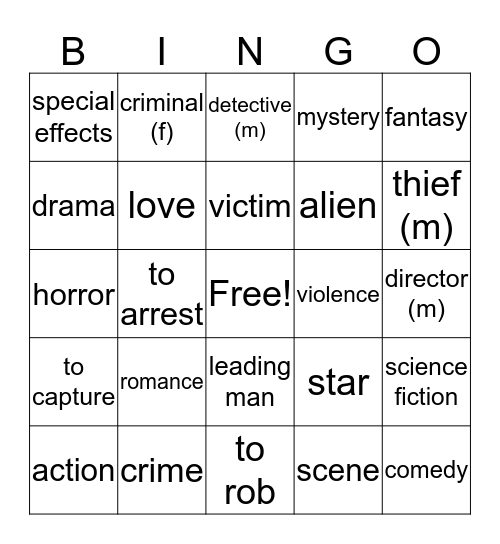 | B | I | N | G | O |
|---|---|---|---|---|
| special effects | criminal (f) | detective (m) | mystery | fantasy |
| drama | love | victim | alien | thief (m) |
| horror | to arrest | Free! | violence | director (m) |
| to capture | romance | leading man | star | science fiction |
| action | crime | to rob | scene | comedy |